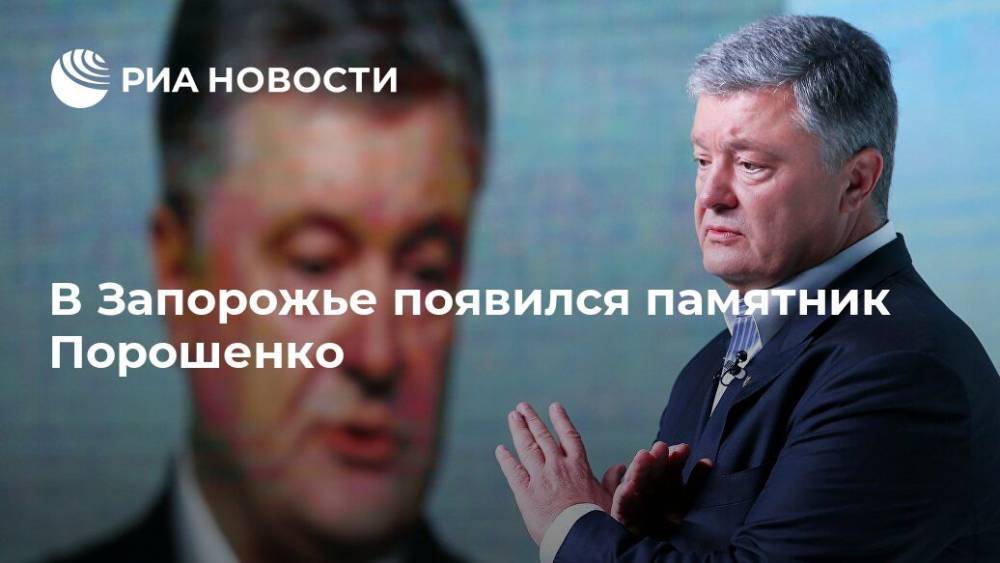 РИА НОВОСТИ

В Запорожье появился памятник Порошенко